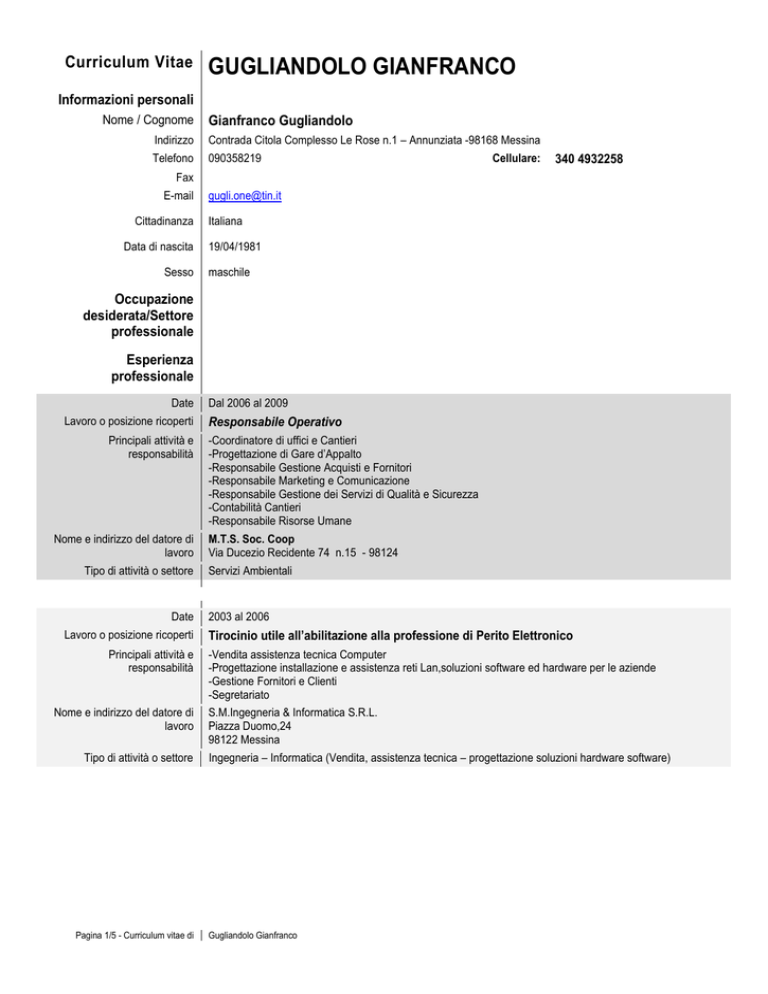 Curriculum Vitae GUGLIANDOLO GIANFRANCO

Informazioni personali

Nome / Cognome Gianfranco Gugliandolo

Indirizzo Contrada Citola Complesso Le Rose n.1 – Annunziata -98168 Messina

Telefono 090358219 Cellulare: 340 4932258

Fax

E-mail gugli.one@tin.it

Cittadinanza Italiana

Data di nascita 19/04/1981

Sesso maschile

Occupazione desiderata/Settore professionale

Esperienza professionale

Date Dal 2006 al 2009

Lavoro o posizione ricoperti Responsabile Operativo

Principali attività e responsabilità -Coordinatore di uffici e Cantieri
-Progettazione di Gare d'Appalto
-Responsabile Gestione Acquisti e Fornitori
-Responsabile Marketing e Comunicazione
-Responsabile Gestione dei Servizi di Qualità e Sicurezza
-Contabilità Cantieri
-Responsabile Risorse Umane

Nome e indirizzo del datore di lavoro M.T.S. Soc. Coop
Via Ducezio Recidente 74 n.15 - 98124

Tipo di attività o settore Servizi Ambientali

Date 2003 al 2006

Lavoro o posizione ricoperti Tirocinio utile all'abilitazione alla professione di Perito Elettronico

Principali attività e responsabilità -Vendita assistenza tecnica Computer
-Progettazione installazione e assistenza reti Lan,soluzioni software ed hardware per le aziende
-Gestione Fornitori e Clienti
-Segretariato

Nome e indirizzo del datore di lavoro S.M.Ingegneria & Informatica S.R.L.
Piazza Duomo,24
98122 Messina

Tipo di attività o settore Ingegneria – Informatica (Vendita, assistenza tecnica – progettazione soluzioni hardware software)

Pagina 1/5 - Curriculum vitae di Gugliandolo Gianfranco